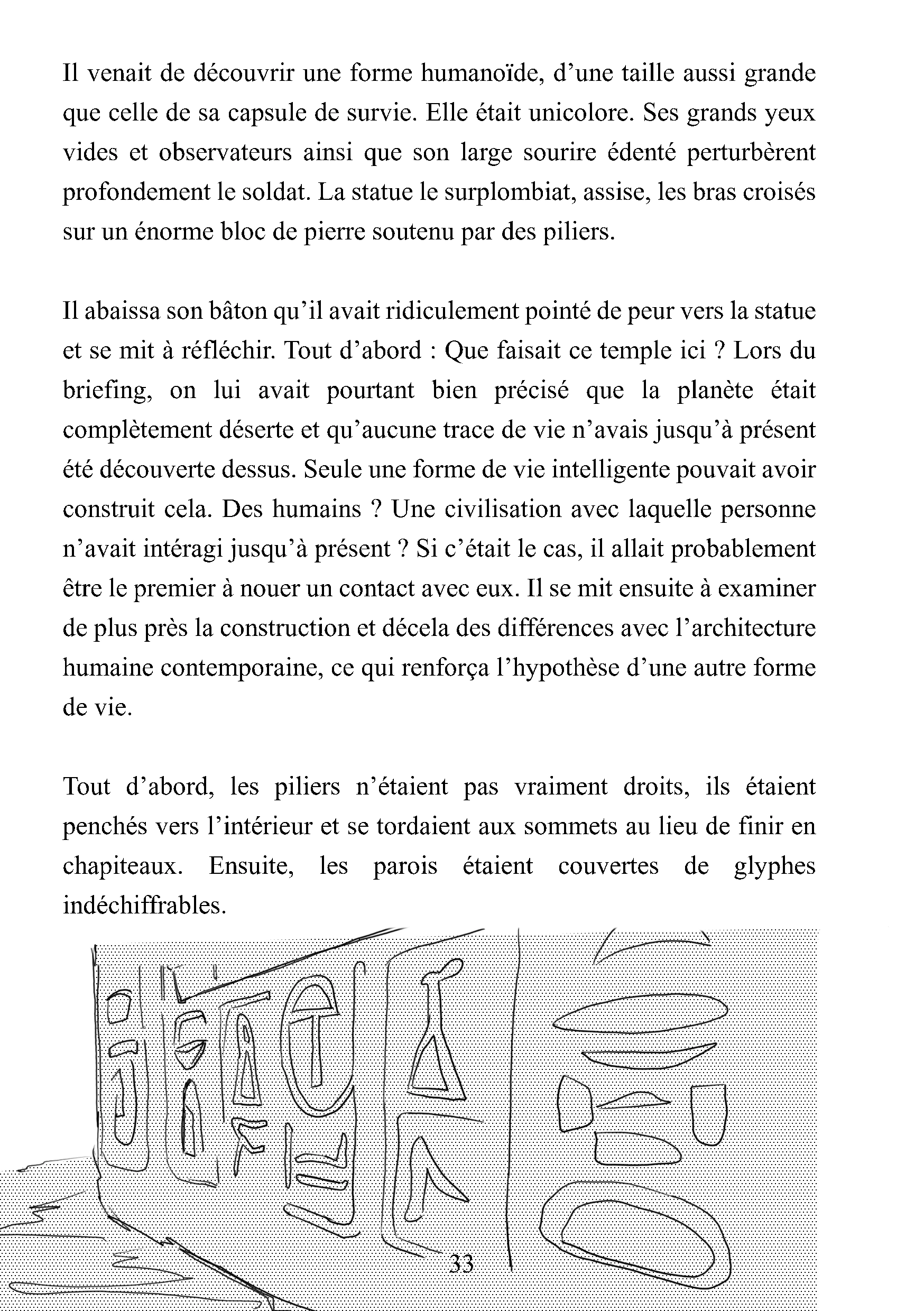 Il venait de découvrir une forme humanoïde, d’une taille aussi grande que celle de sa capsule de survie. Elle était unicolore. Ses grands yeux vides et observateurs ainsi que son large sourire édenté perturbèrent profondement le soldat. La statue le surplombiat, assise, les bras croisés sur un énorme bloc de pierre soutenu par des piliers.

Il abaissa son bâton qu’il avait ridiculement pointé de peur vers la statue et se mit à réfléchir. Tout d’abord : Que faisait ce temple ici ? Lors du briefing, on lui avait pourtant bien précisé que la planète était complètement déserte et qu’aucune trace de vie n’avais jusqu’à présent été découverte dessus. Seule une forme de vie intelligente pouvait avoir construit cela. Des humains ? Une civilisation avec laquelle personne n’avait intéragi jusqu’à présent ? Si c’était le cas, il allait probablement être le premier à nouer un contact avec eux. Il se mit ensuite à examiner de plus près la construction et décela des différences avec l’architecture humaine contemporaine, ce qui renforça l’hypothèse d’une autre forme de vie.

Tout d’abord, les piliers n’étaient pas vraiment droits, ils étaient penchés vers l’intérieur et se tordaient aux sommets au lieu de finir en chapiteaux. Ensuite, les parois étaient couvertes de glyphes indéchiffrables.

33